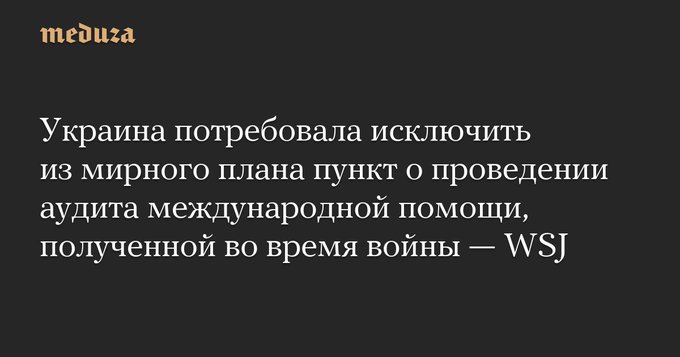 meduza

Украина потребовала исключить из мирного плана пункт о проведении аудита международной помощи, полученной во время войны — WSJ